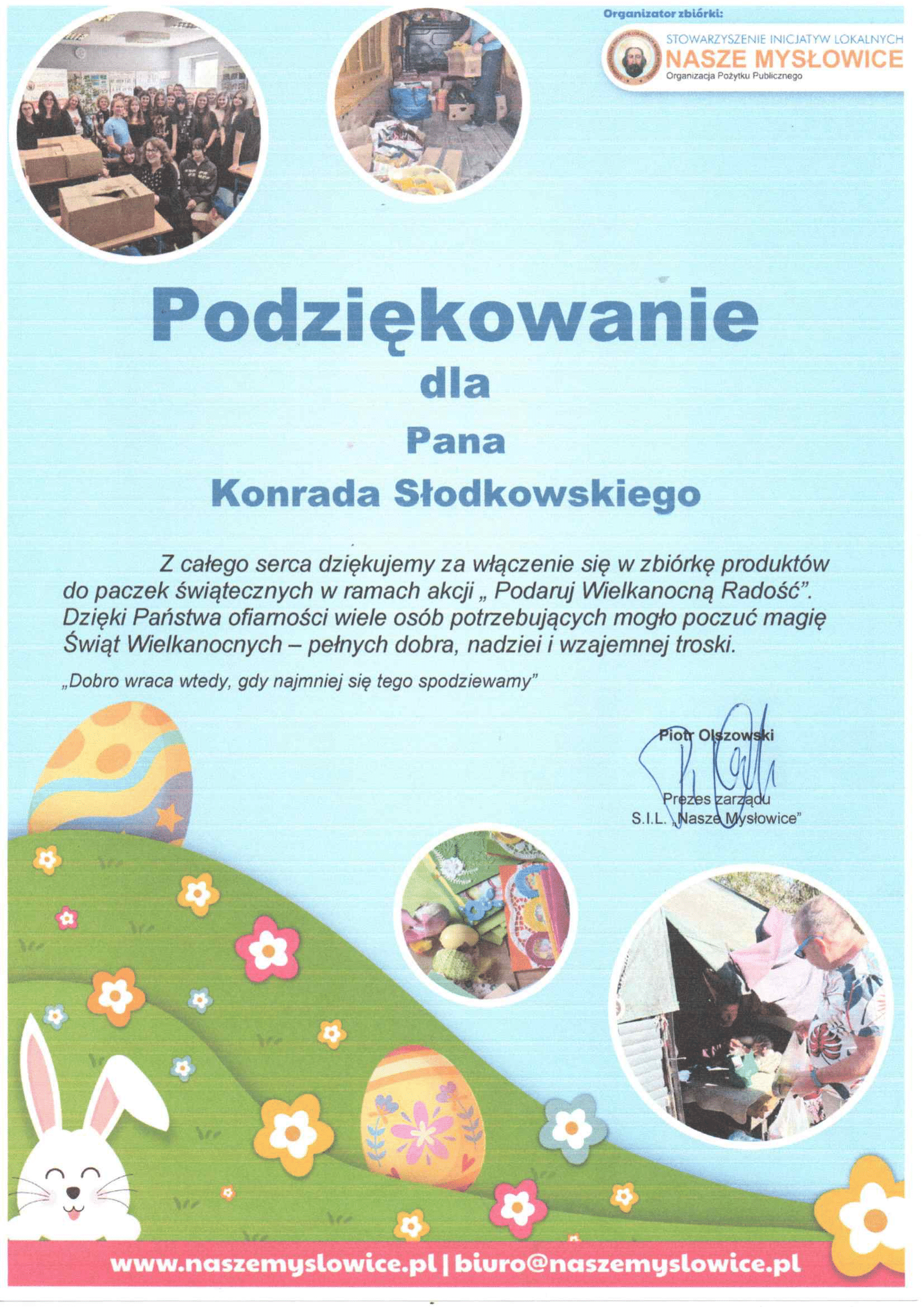 Organizator zbiórki:

STOWARZYSZENIE INICJATYW LOKALNYCH
NASZE MYSŁOWICE
Organizacja Pożytku Publicznego

Podziękowanie
dla
Pana
Konrada Słodkowskiego

Z całego serca dziękujemy za włączenie się w zbiórkę produktów do paczek świątecznych w ramach akcji „ Podaruj Wielkanocną Radość”. Dzięki Państwa ofiarności wiele osób potrzebujących mogło poczuć magię Świąt Wielkanocnych – pełnych dobra, nadziei i wzajemnej troski.

„Dobro wraca wtedy, gdy najmniej się tego spodziewamy”

Piotr Olszowski
Prezes zarządu
S.I.L. „Nasze Mysłowice”

www.naszemyslowice.pl | biuro@naszemyslowice.pl